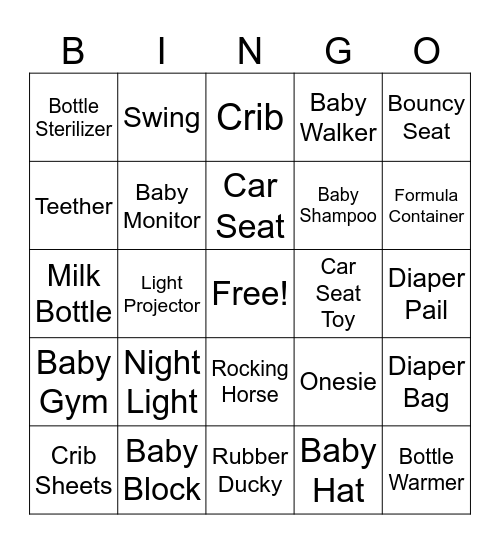 | B | I | N | G | O |
|---|---|---|---|---|
| Bottle Sterilizer | Swing | Crib | Baby Walker | Bouncy Seat |
| Teether | Baby Monitor | Car Seat | Baby Shampoo | Formula Container |
| Milk Bottle | Light Projector | Free! | Car Seat Toy | Diaper Pail |
| Baby Gym | Night Light | Rocking Horse | Onesie | Diaper Bag |
| Crib Sheets | Baby Block | Rubber Ducky | Baby Hat | Bottle Warmer |